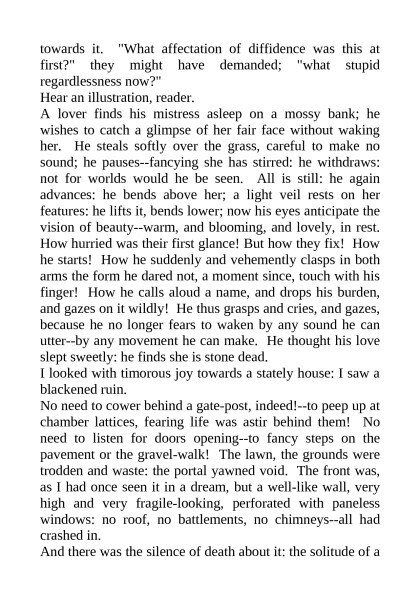 towards it. "What affectation of diffidence was this at first?" they might have demanded; "what stupid regardlessness now?"
Hear an illustration, reader.
A lover finds his mistress asleep on a mossy bank; he wishes to catch a glimpse of her fair face without waking her. He steals softly over the grass, careful to make no sound; he pauses--fancying she has stirred: he withdraws: not for worlds would he be seen. All is still: he again advances: he bends above her; a light veil rests on her features: he lifts it, bends lower; now his eyes anticipate the vision of beauty--warm, and blooming, and lovely, in rest. How hurried was their first glance! But how they fix! How he starts! How he suddenly and vehemently clasps in both arms the form he dared not, a moment since, touch with his finger! How he calls aloud a name, and drops his burden, and gazes on it wildly! He thus grasps and cries, and gazes, because he no longer fears to waken by any sound he can utter--by any movement he can make. He thought his love slept sweetly: he finds she is stone dead.
I looked with timorous joy towards a stately house: I saw a blackened ruin.
No need to cower behind a gate-post, indeed!--to peep up at chamber lattices, fearing life was astir behind them! No need to listen for doors opening--to fancy steps on the pavement or the gravel-walk! The lawn, the grounds were trodden and waste: the portal yawned void. The front was, as I had once seen it in a dream, but a well-like wall, very high and very fragile-looking, perforated with paneless windows: no roof, no battlements, no chimneys--all had crashed in.
And there was the silence of death about it: the solitude of a